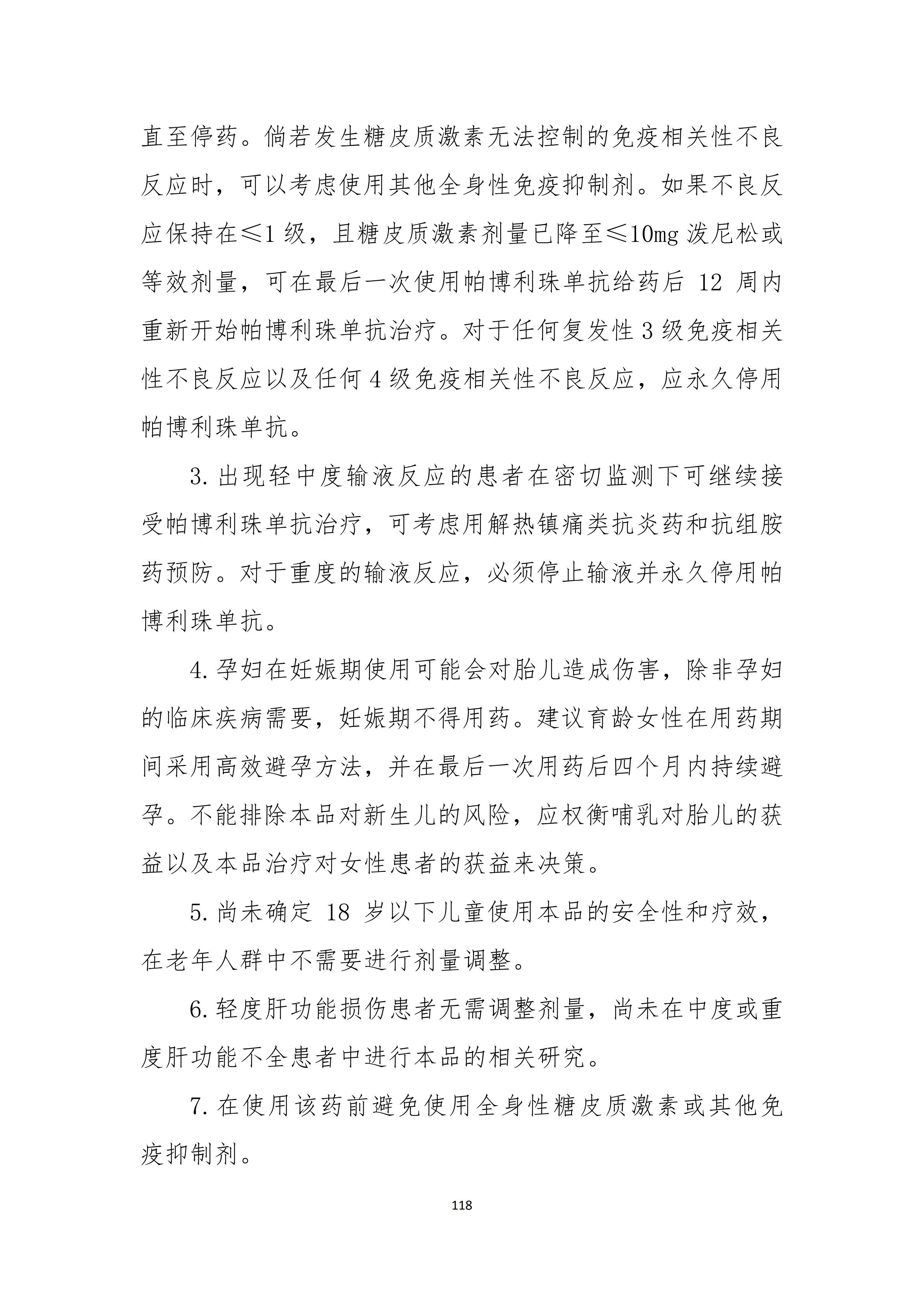 直至停药。倘若发生糖皮质激素无法控制的免疫相关性不良反应时，可以考虑使用其他全身性免疫抑制剂。如果不良反应保持在≤1 级，且糖皮质激素剂量已降至≤10mg 泼尼松或等效剂量，可在最后一次使用帕博利珠单抗给药后 12 周内重新开始帕博利珠单抗治疗。对于任何复发性 3 级免疫相关性不良反应以及任何 4 级免疫相关性不良反应，应永久停用帕博利珠单抗。

3. 出现轻中度输液反应的患者在密切监测下可继续接受帕博利珠单抗治疗，可考虑用解热镇痛类抗炎药和抗组胺药预防。对于重度的输液反应，必须停止输液并永久停用帕博利珠单抗。

4. 孕妇在妊娠期使用可能会对胎儿造成伤害，除非孕妇的临床疾病需要，妊娠期不得用药。建议育龄女性在用药期间采用高效避孕方法，并在最后一次用药后四个月内持续避孕。不能排除本品对新生儿的风险，应权衡哺乳对胎儿的获益以及本品治疗对女性患者的获益来决策。

5. 尚未确定 18 岁以下儿童使用本品的安全性和疗效，在老年人群中不需要进行剂量调整。

6. 轻度肝功能损伤患者无需调整剂量，尚未在中度或重度肝功能不全患者中进行本品的相关研究。

7. 在使用该药前避免使用全身性糖皮质激素或其他免疫抑制剂。

118